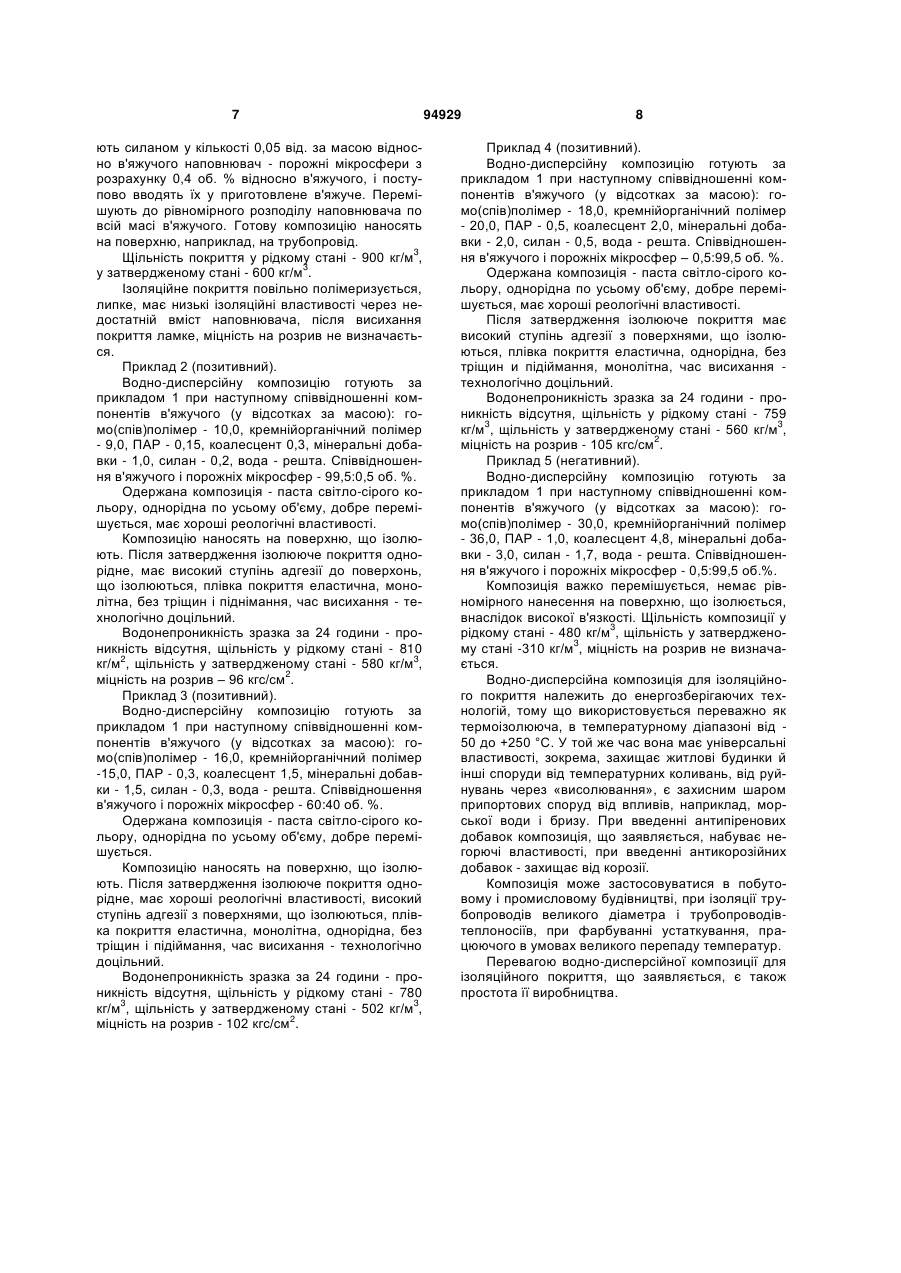 7 94929 8

ють силаном у кількості 0,05 від. за масою відносно в'яжучого наповнювач - порожні мікросфери з розрахунку 0,4 об. % відносно в'яжучого, і поступово вводять їх у приготовлене в'яжуче. Перемішують до рівномірного розподілу наповнювача по всій масі в'яжучого. Готову композицію наносять на поверхню, наприклад, на трубопровід.

Щільність покриття у рідкому стані - 900 кг/м$^3$, у затвердженому стані - 600 кг/м$^3$.

Ізоляційне покриття повільно полімеризується, липке, має низькі ізоляційні властивості через недостатній вміст наповнювача, після висихання покриття ламке, міцність на розрив не визначається.

Приклад 2 (позитивний).

Водно-дисперсійну композицію готують за прикладом 1 при наступному співвідношенні компонентів в'яжучого (у відсотках за масою): гомо(спів)полімер - 10,0, кремнійорганічний полімер - 9,0, ПАР - 0,15, коалесцент 0,3, мінеральні добавки - 1,0, силан - 0,2, вода - решта. Співвідношення в'яжучого і порожніх мікросфер - 99,5:0,5 об. %.

Одержана композиція - паста світло-сірого кольору, однорідна по усьому об'єму, добре перемішується, має хороші реологічні властивості.

Композицію наносять на поверхню, що ізолюють. Після затвердження ізолююче покриття однорідне, має високий ступінь адгезії до поверхонь, що ізолюються, плівка покриття еластична, монолітна, без тріщин і піднімання, час висихання - технологічно доцільний.

Водонепроникність зразка за 24 години - проникність відсутня, щільність у рідкому стані - 810 кг/м$^2$, щільність у затвердженому стані - 580 кг/м$^3$, міцність на розрив – 96 кгс/см$^2$.

Приклад 3 (позитивний).

Водно-дисперсійну композицію готують за прикладом 1 при наступному співвідношенні компонентів в'яжучого (у відсотках за масою): гомо(спів)полімер - 16,0, кремнійорганічний полімер -15,0, ПАР - 0,3, коалесцент 1,5, мінеральні добавки - 1,5, силан - 0,3, вода - решта. Співвідношення в'яжучого і порожніх мікросфер - 60:40 об. %.

Одержана композиція - паста світло-сірого кольору, однорідна по усьому об'єму, добре перемішується.

Композицію наносять на поверхню, що ізолюють. Після затвердження ізолююче покриття однорідне, має хороші реологічні властивості, високий ступінь адгезії з поверхнями, що ізолюються, плівка покриття еластична, монолітна, однорідна, без тріщин і підіймання, час висихання - технологічно доцільний.

Водонепроникність зразка за 24 години - проникність відсутня, щільність у рідкому стані - 780 кг/м$^3$, щільність у затвердженому стані - 502 кг/м$^3$, міцність на розрив - 102 кгс/см$^2$.

Приклад 4 (позитивний).

Водно-дисперсійну композицію готують за прикладом 1 при наступному співвідношенні компонентів в'яжучого (у відсотках за масою): гомо(спів)полімер - 18,0, кремнійорганічний полімер - 20,0, ПАР - 0,5, коалесцент 2,0, мінеральні добавки - 2,0, силан - 0,5, вода - решта. Співвідношення в'яжучого і порожніх мікросфер – 0,5:99,5 об. %.

Одержана композиція - паста світло-сірого кольору, однорідна по усьому об'єму, добре перемішується, має хороші реологічні властивості.

Після затвердження ізолююче покриття має високий ступінь адгезії з поверхнями, що ізолюються, плівка покриття еластична, однорідна, без тріщин і підіймання, монолітна, час висихання - технологічно доцільний.

Водонепроникність зразка за 24 години - проникність відсутня, щільність у рідкому стані - 759 кг/м$^3$, щільність у затвердженому стані - 560 кг/м$^3$, міцність на розрив - 105 кгс/см$^2$.

Приклад 5 (негативний).

Водно-дисперсійну композицію готують за прикладом 1 при наступному співвідношенні компонентів в'яжучого (у відсотках за масою): гомо(спів)полімер - 30,0, кремнійорганічний полімер - 36,0, ПАР - 1,0, коалесцент 4,8, мінеральні добавки - 3,0, силан - 1,7, вода - решта. Співвідношення в'яжучого і порожніх мікросфер - 0,5:99,5 об.%.

Композиція важко перемішується, немає рівномірного нанесення на поверхню, що ізолюється, внаслідок високої в'язкості. Щільність композиції у рідкому стані - 480 кг/м$^3$, щільність у затвердженому стані -310 кг/м$^3$, міцність на розрив не визначається.

Водно-дисперсійна композиція для ізоляційного покриття належить до енергозберігаючих технологій, тому що використовується переважно як термоізолююча, в температурному діапазоні від - 50 до +250 °С. У той же час вона має універсальні властивості, зокрема, захищає житлові будинки й інші споруди від температурних коливань, від руйнувань через «висолювання», є захисним шаром припортових споруд від впливів, наприклад, морської води і бризу. При введенні антипіренових добавок композиція, що заявляється, набуває негорючі властивості, при введенні антикорозійних добавок - захищає від корозії.

Композиція може застосовуватися в побутовому і промисловому будівництві, при ізоляції трубопроводів великого діаметра і трубопроводів-теплоносіїв, при фарбуванні устаткування, працюючого в умовах великого перепаду температур.

Перевагою водно-дисперсійної композиції для ізоляційного покриття, що заявляється, є також простота її виробництва.